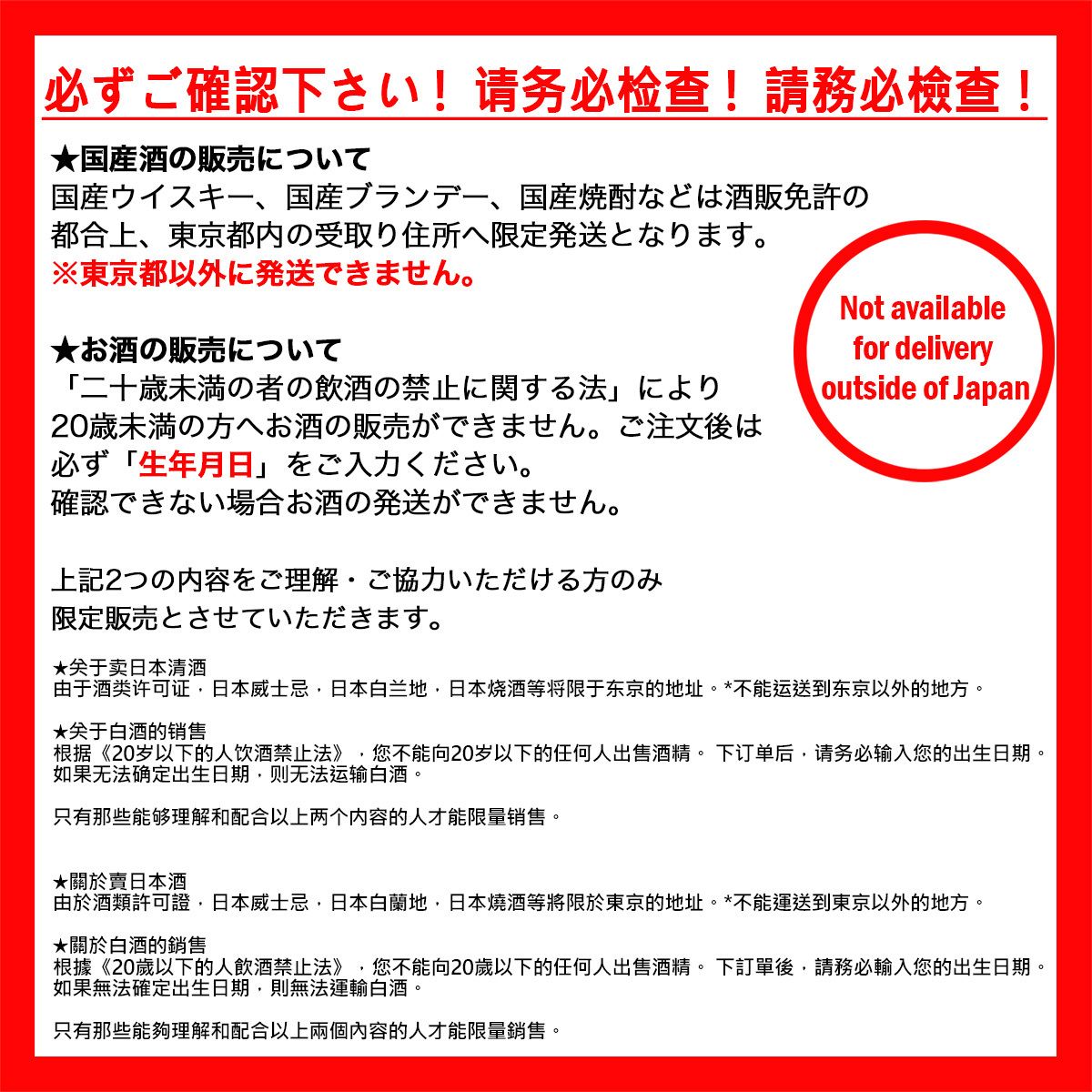 必ずご確認下さい！请务必检查！請務必檢查！

★国産酒の販売について
国産ウイスキー、国産ブランデー、国産焼酎などは酒販免許の都合上、東京都内の受取り住所へ限定発送となります。
※東京都以外に発送できません。

Not available for delivery outside of Japan

★お酒の販売について
「二十歳未満の者の飲酒の禁止に関する法」により20歳未満の方へお酒の販売ができません。ご注文後は必ず「生年月日」をご入力ください。
確認できない場合お酒の発送ができません。

上記2つの内容をご理解・ご協力いただける方のみ限定販売とさせていただきます。

★关于卖日本清酒
由于酒类许可证，日本威士忌，日本白兰地，日本烧酒等将限于东京的地址。*不能运送到东京以外的地方。

★关于白酒的销售
根据《20岁以下的人饮酒禁止法》，您不能向20岁以下的任何人出售酒精。 下订单后，请务必输入您的出生日期。
如果无法确定出生日期，则无法运输白酒。

只有那些能够理解和配合以上两个内容的人才能限量销售。

★關於賣日本酒
由於酒類許可證，日本威士忌，日本白蘭地，日本燒酒等將限於東京的地址。*不能運送到東京以外的地方。

★關於白酒的銷售
根據《20歲以下的人飲酒禁止法》，您不能向20歲以下的任何人出售酒精。 下訂單後，請務必輸入您的出生日期。
如果無法確定出生日期，則無法運輸白酒。

只有那些能夠理解和配合以上兩個內容的人才能限量銷售。